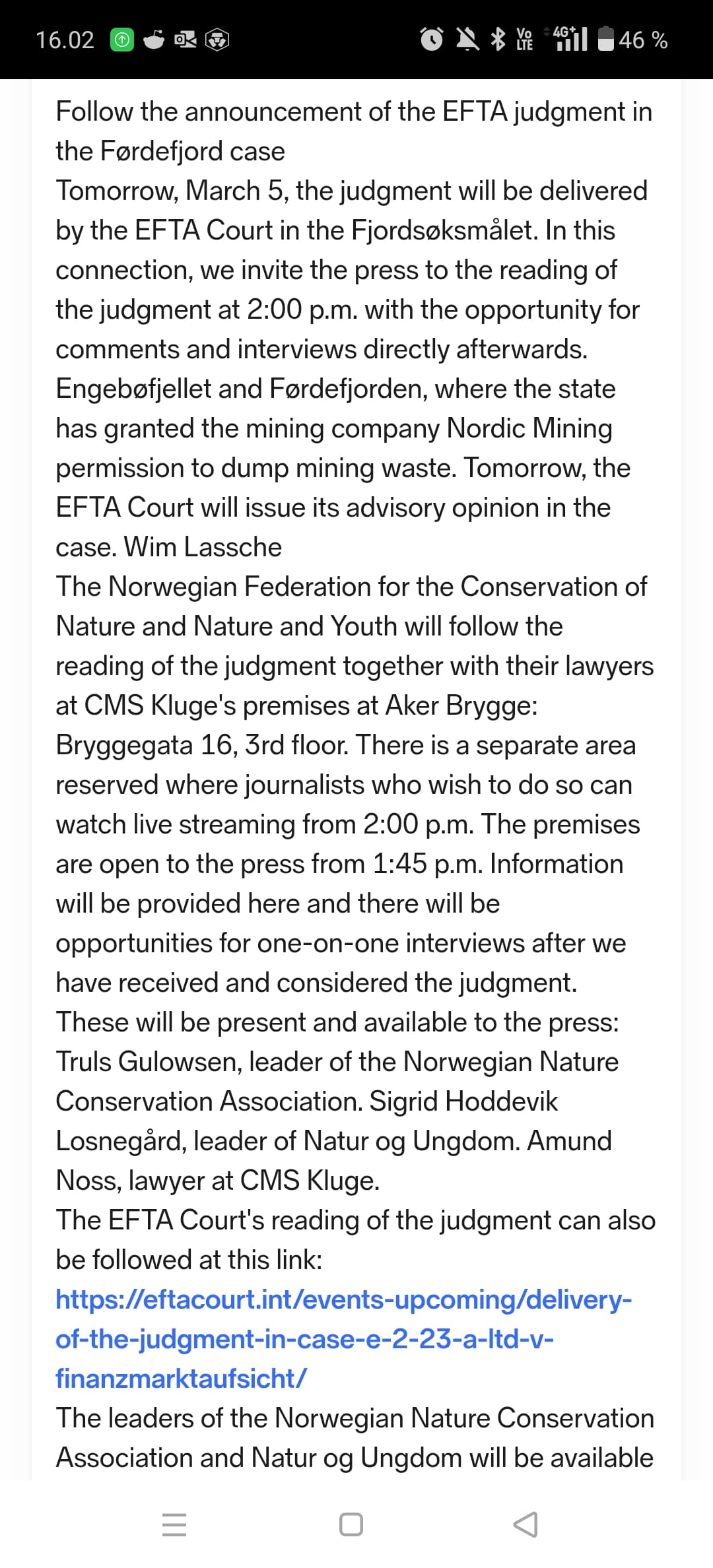 16.02

Vo LTE 4G+ 46 %

Follow the announcement of the EFTA judgment in the Førdefjord case
Tomorrow, March 5, the judgment will be delivered by the EFTA Court in the Fjordsøksmålet. In this connection, we invite the press to the reading of the judgment at 2:00 p.m. with the opportunity for comments and interviews directly afterwards.
Engebøfjellet and Førdefjorden, where the state has granted the mining company Nordic Mining permission to dump mining waste. Tomorrow, the EFTA Court will issue its advisory opinion in the case. Wim Lassche
The Norwegian Federation for the Conservation of Nature and Nature and Youth will follow the reading of the judgment together with their lawyers at CMS Kluge's premises at Aker Brygge: Bryggegata 16, 3rd floor. There is a separate area reserved where journalists who wish to do so can watch live streaming from 2:00 p.m. The premises are open to the press from 1:45 p.m. Information will be provided here and there will be opportunities for one-on-one interviews after we have received and considered the judgment.
These will be present and available to the press: Truls Gulowsen, leader of the Norwegian Nature Conservation Association. Sigrid Hoddevik Losnegård, leader of Natur og Ungdom. Amund Noss, lawyer at CMS Kluge.
The EFTA Court's reading of the judgment can also be followed at this link:
https://eftacourt.int/events-upcoming/delivery-of-the-judgment-in-case-e-2-23-a-ltd-v-finanzmarktaufsicht/
The leaders of the Norwegian Nature Conservation Association and Natur og Ungdom will be available